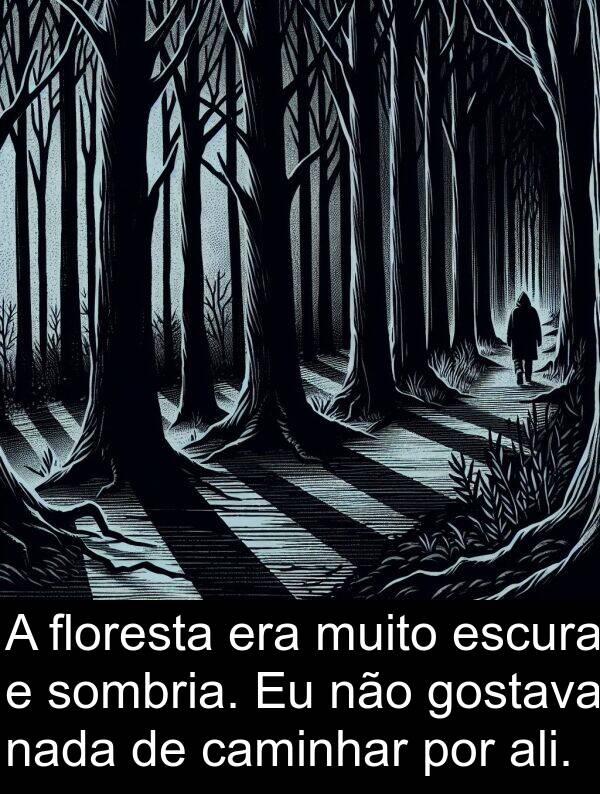 A floresta era muito escura e sombria. Eu não gostava nada de caminhar por ali.